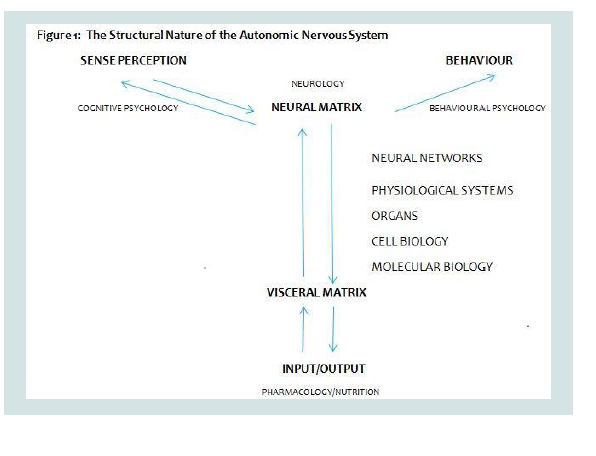 Figure 1: The Structural Nature of the Autonomic Nervous System

SENSE PERCEPTION

BEHAVIOUR

NEUROLOGY

COGNITIVE PSYCHOLOGY

NEURAL MATRIX

BEHAVIOURAL PSYCHOLOGY

NEURAL NETWORKS

PHYSIOLOGICAL SYSTEMS

ORGANS

CELL BIOLOGY

MOLECULAR BIOLOGY

VISCERAL MATRIX

INPUT/OUTPUT

PHARMACOLOGY/NUTRITION